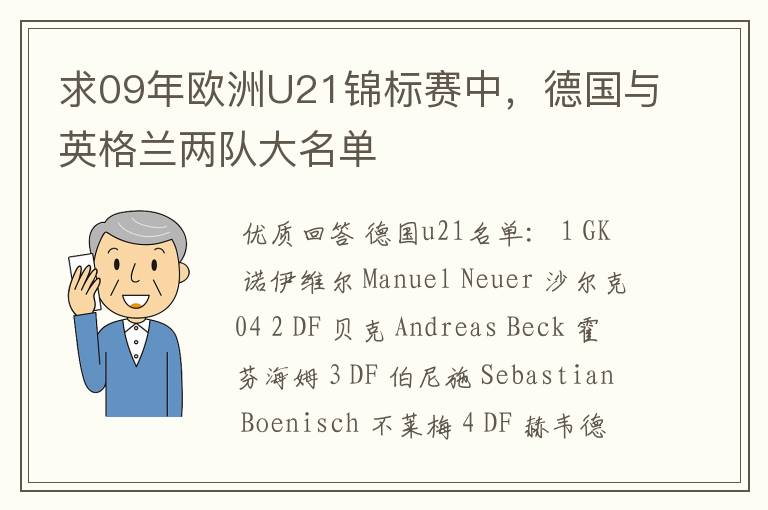 求09年欧洲U21锦标赛中，德国与英格兰两队大名单

优质回答 德国u21名单： 1 GK 诺伊维尔 Manuel Neuer 沙尔克04 2 DF 贝克 Andreas Beck 霍芬海姆 3 DF 伯尼施 Sebastian Boenisch 不莱梅 4 DF 赫韦德